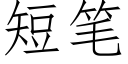 短笔